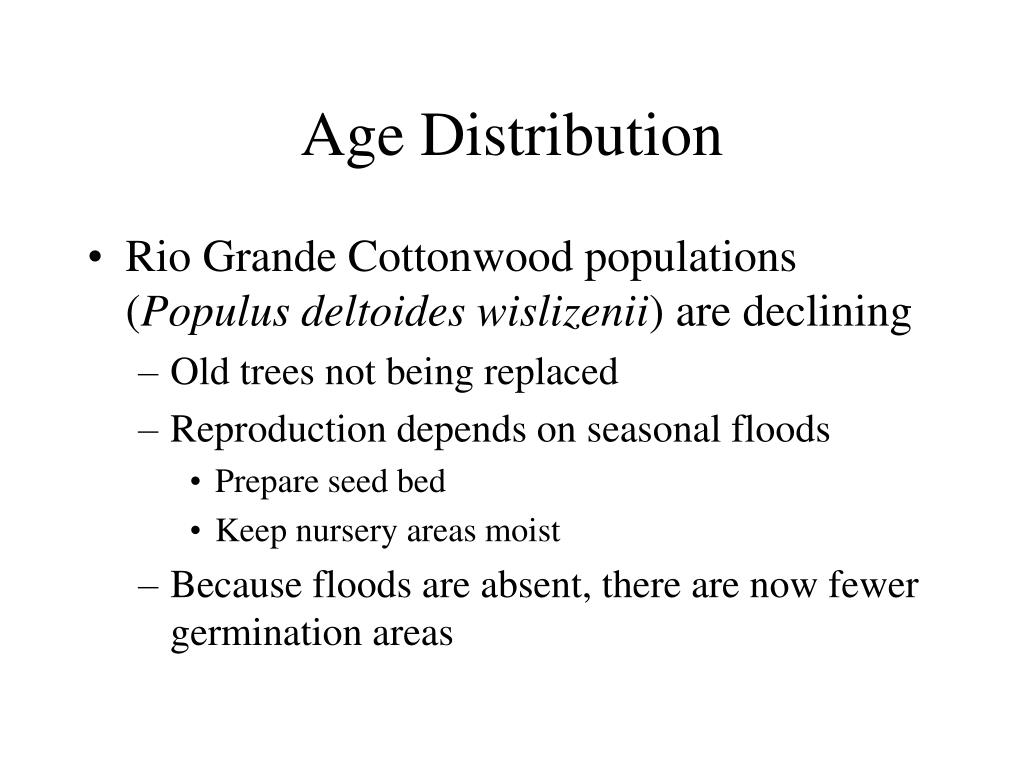 Age Distribution

• Rio Grande Cottonwood populations (Populus deltoides wislizenii) are declining
– Old trees not being replaced
– Reproduction depends on seasonal floods
• Prepare seed bed
• Keep nursery areas moist
– Because floods are absent, there are now fewer germination areas